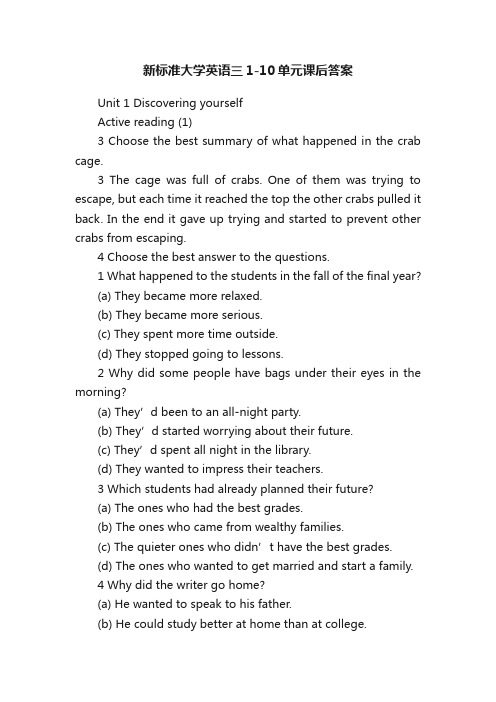 新标准大学英语三 1-10 单元课后答案

Unit 1 Discovering yourself

Active reading (1)

3 Choose the best summary of what happened in the crab cage.

3 The cage was full of crabs. One of them was trying to escape, but each time it reached the top the other crabs pulled it back. In the end it gave up trying and started to prevent other crabs from escaping.

4 Choose the best answer to the questions.

1 What happened to the students in the fall of the final year?

(a) They became more relaxed.

(b) They became more serious.

(c) They spent more time outside.

(d) They stopped going to lessons.

2 Why did some people have bags under their eyes in the morning?

(a) They’d been to an all-night party.

(b) They’d started worrying about their future.

(c) They’d spent all night in the library.

(d) They wanted to impress their teachers.

3 Which students had already planned their future?

(a) The ones who had the best grades.

(b) The ones who came from wealthy families.

(c) The quieter ones who didn’t have the best grades.

(d) The ones who wanted to get married and start a family.

4 Why did the writer go home?

(a) He wanted to speak to his father.

(b) He could study better at home than at college.